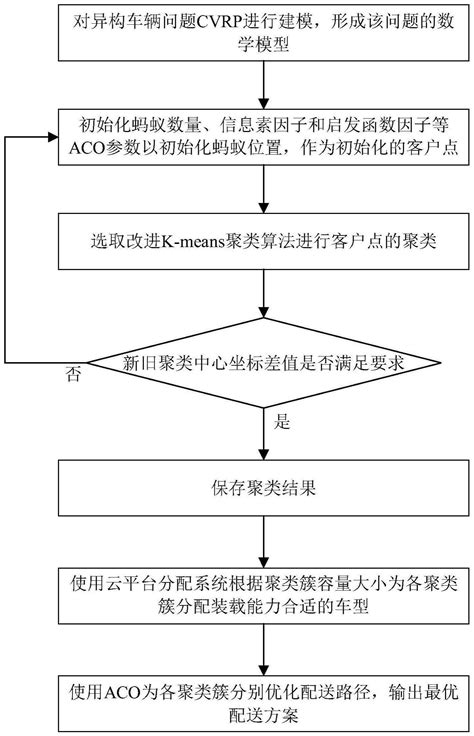 对异构车辆问题CVRP进行建模，形成该问题的数学模型

初始化蚂蚁数量、信息素因子和启发函数因子等ACO参数以初始化蚂蚁位置，作为初始化的客户点

选取改进K-means聚类算法进行客户点的聚类

新旧聚类中心坐标差值是否满足要求

否

是

保存聚类结果

使用云平台分配系统根据聚类簇容量大小为各聚类簇分配装载能力合适的车型

使用ACO为各聚类簇分别优化配送路径，输出最优配送方案